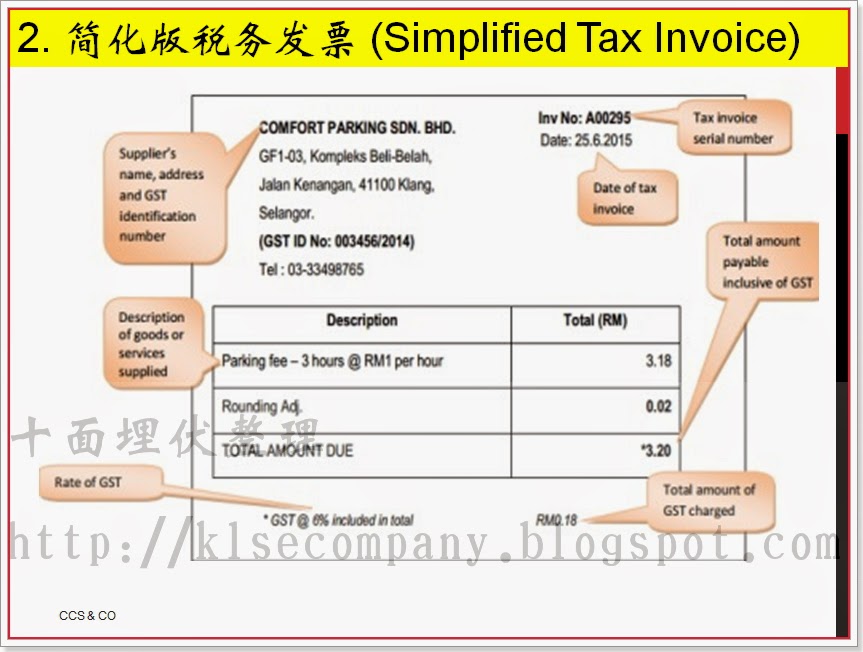 2. 简化版税务发票 (Simplified Tax Invoice)

Supplier's name, address and GST identification number

COMFORT PARKING SDN. BHD.
GF1-03, Kompleks Beli-Belah,
Jalan Kenangan, 41100 Klang,
Selangor.
(GST ID No: 003456/2014)
Tel : 03-33498765

Inv No: A00295
Date: 25.6.2015

Tax invoice serial number

Date of tax invoice

Total amount payable inclusive of GST

Description of goods or services supplied

| Description | Total (RM) |
|---|---|
| Parking fee – 3 hours @ RM1 per hour | 3.18 |
| Rounding Adj. | 0.02 |
| TOTAL AMOUNT DUE | *3.20 |

Rate of GST

* GST @ 6% included in total

RM0.18

Total amount of GST charged

CCS & CO

十面埋伏整理
http://klsecompany.blogspot.com